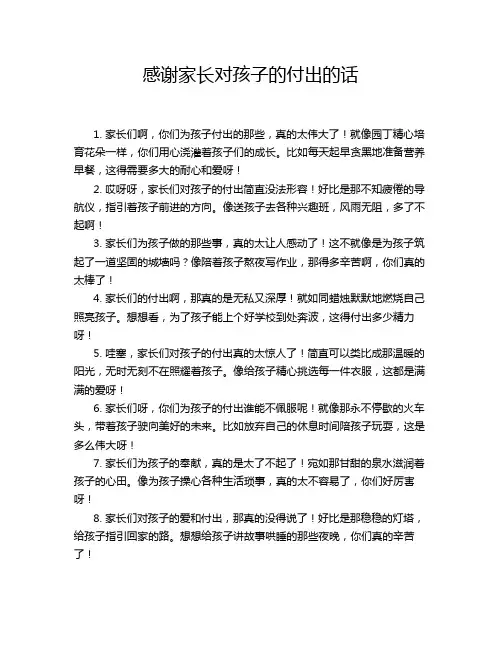 感谢家长对孩子的付出的话

1. 家长们啊，你们为孩子付出的那些，真的太伟大了！就像园丁精心培育花朵一样，你们用心浇灌着孩子们的成长。比如每天起早贪黑地准备营养早餐，这得需要多大的耐心和爱呀！

2. 哎呀呀，家长们对孩子的付出简直没法形容！好比是那不知疲倦的导航仪，指引着孩子前进的方向。像送孩子去各种兴趣班，风雨无阻，多了不起啊！

3. 家长们为孩子做的那些事，真的太让人感动了！这不就像是为孩子筑起了一道坚固的城墙吗？像陪着孩子熬夜写作业，那得多辛苦啊，你们真的太棒了！

4. 家长们的付出啊，那真的是无私又深厚！就如同蜡烛默默地燃烧自己照亮孩子。想想看，为了孩子能上个好学校到处奔波，这得付出多少精力呀！

5. 哇塞，家长们对孩子的付出真的太惊人了！简直可以类比成那温暖的阳光，无时无刻不在照耀着孩子。像给孩子精心挑选每一件衣服，这都是满满的爱呀！

6. 家长们呀，你们为孩子的付出谁能不佩服呢！就像那永不停歇的火车头，带着孩子驶向美好的未来。比如放弃自己的休息时间陪孩子玩耍，这是多么伟大呀！

7. 家长们为孩子的奉献，真的是太了不起了！宛如那甘甜的泉水滋润着孩子的心田。像为孩子操心各种生活琐事，真的太不容易了，你们好厉害呀！

8. 家长们对孩子的爱和付出，那真的没得说了！好比是那稳稳的灯塔，给孩子指引回家的路。想想给孩子讲故事哄睡的那些夜晚，你们真的辛苦了！